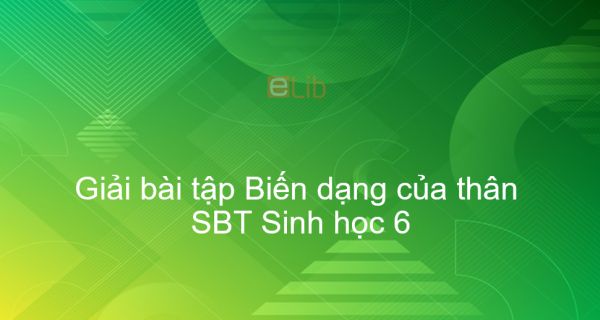 eLib

Giải bài tập Biến dạng của thân SBT Sinh học 6